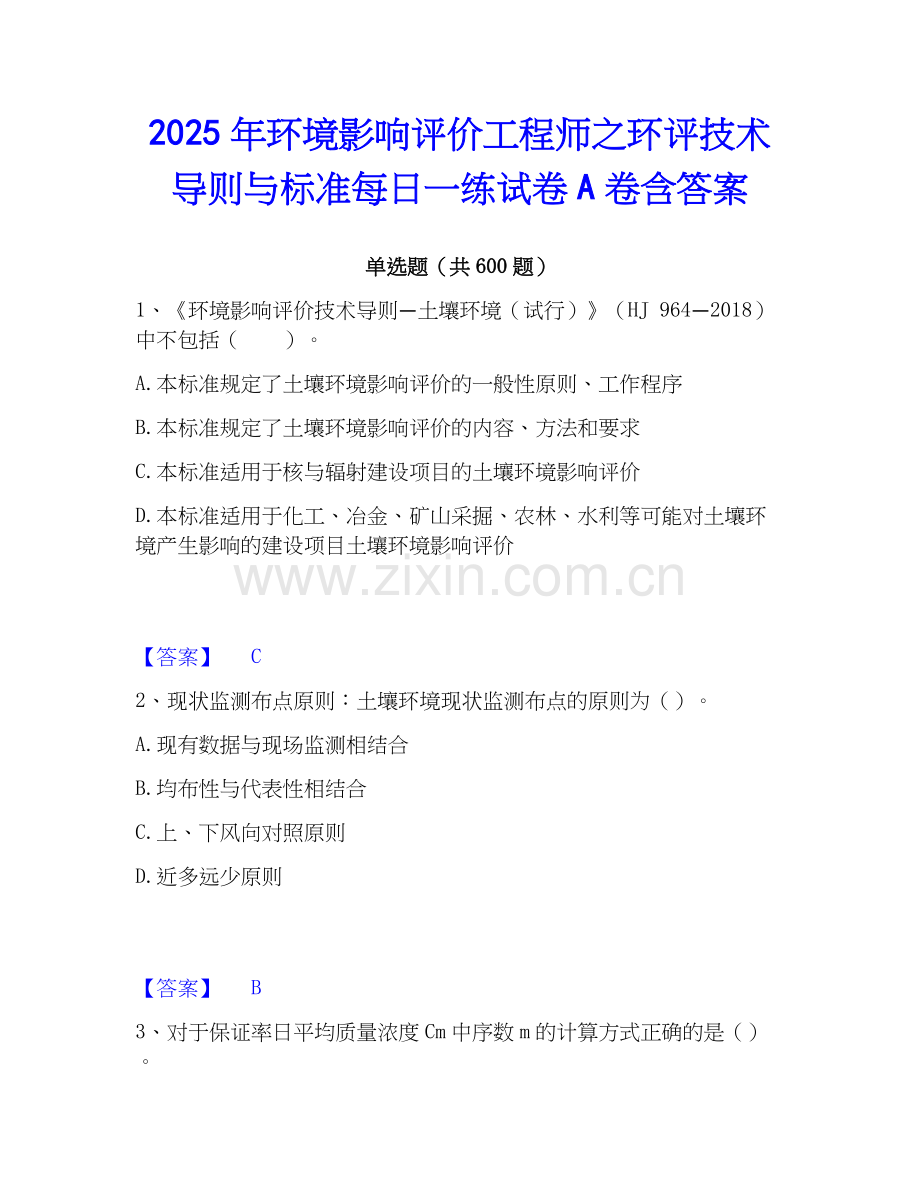 2025年环境影响评价工程师之环评技术导则与标准每日一练试卷A卷含答案

单选题（共600题）

1、《环境影响评价技术导则—土壤环境（试行）》（HJ 964—2018）中不包括（　　）。

A.本标准规定了土壤环境影响评价的一般性原则、工作程序

B.本标准规定了土壤环境影响评价的内容、方法和要求

C.本标准适用于核与辐射建设项目的土壤环境影响评价

D.本标准适用于化工、冶金、矿山采掘、农林、水利等可能对土壤环境产生影响的建设项目土壤环境影响评价

【答案】 C

2、现状监测布点原则：土壤环境现状监测布点的原则为（）。

A.现有数据与现场监测相结合

B.均布性与代表性相结合

C.上、下风向对照原则

D.近多远少原则

【答案】 B

3、对于保证率日平均质量浓度Cm中序数m的计算方式正确的是（）。

www.zixin.com.cn